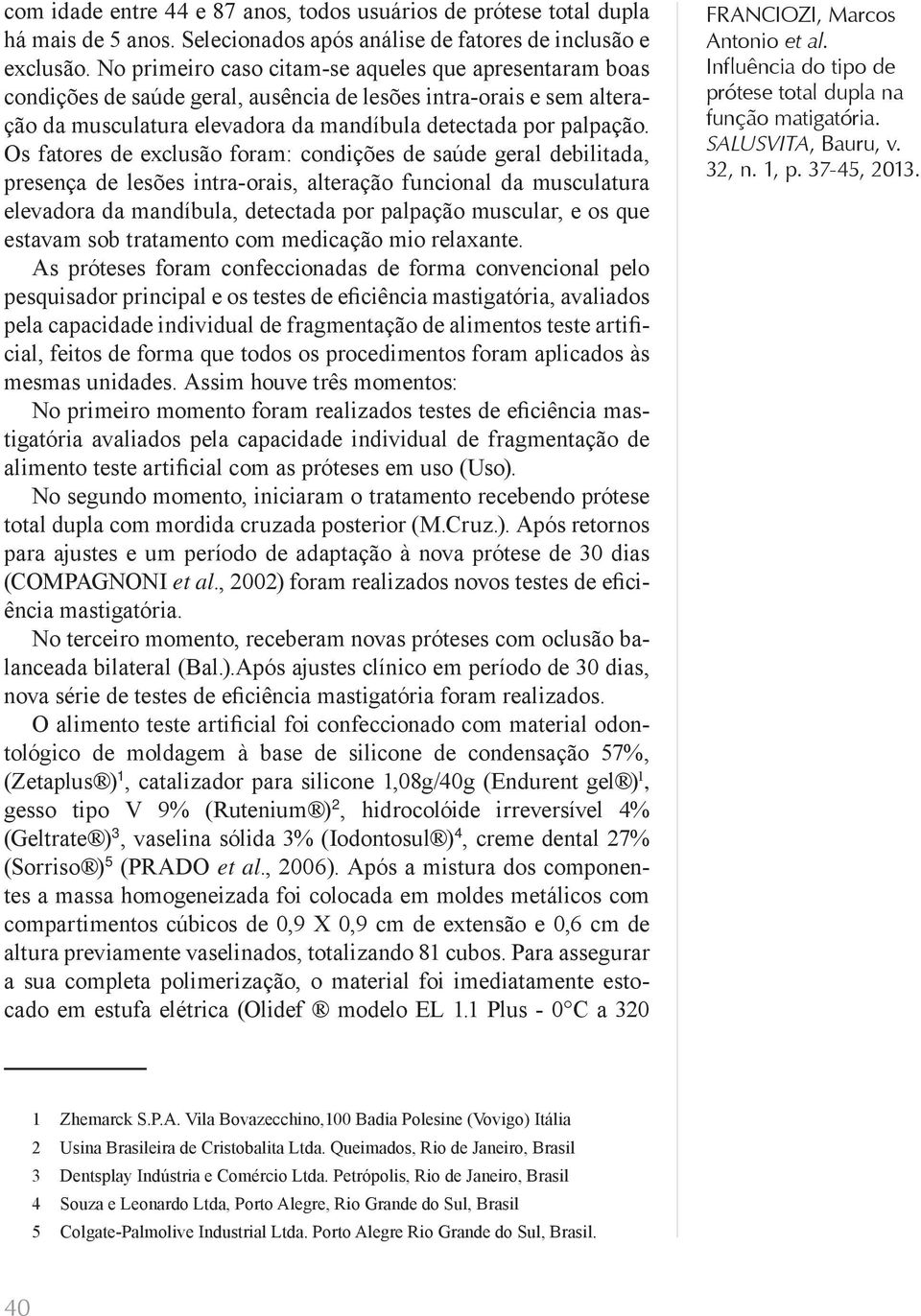 com idade entre 44 e 87 anos, todos usuários de prótese total dupla há mais de 5 anos. Selecionados após análise de fatores de inclusão e exclusão. No primeiro caso citam-se aqueles que apresentaram boas condições de saúde geral, ausência de lesões intra-orais e sem alteração da musculatura elevadora da mandíbula detectada por palpação. Os fatores de exclusão foram: condições de saúde geral debilitada, presença de lesões intra-orais, alteração funcional da musculatura elevadora da mandíbula, detectada por palpação muscular, e os que estavam sob tratamento com medicação mio relaxante.

As próteses foram confeccionadas de forma convencional pelo pesquisador principal e os testes de eficiência mastigatória, avaliados pela capacidade individual de fragmentação de alimentos teste artificial, feitos de forma que todos os procedimentos foram aplicados às mesmas unidades. Assim houve três momentos:

No primeiro momento foram realizados testes de eficiência mastigatória avaliados pela capacidade individual de fragmentação de alimento teste artificial com as próteses em uso (Uso).

No segundo momento, iniciaram o tratamento recebendo prótese total dupla com mordida cruzada posterior (M.Cruz.). Após retornos para ajustes e um período de adaptação à nova prótese de 30 dias (COMPAGNONI et al., 2002) foram realizados novos testes de eficiência mastigatória.

No terceiro momento, receberam novas próteses com oclusão balanceada bilateral (Bal.).Após ajustes clínico em período de 30 dias, nova série de testes de eficiência mastigatória foram realizados.

O alimento teste artificial foi confeccionado com material odontológico de moldagem à base de silicone de condensação 57%, (Zetaplus®)$^1$, catalizador para silicone 1,08g/40g (Endurent gel®)$^1$, gesso tipo V 9% (Rutenium®)$^2$, hidrocolóide irreversível 4% (Geltrate®)$^3$, vaselina sólida 3% (Iodontosul®)$^4$, creme dental 27% (Sorriso®)$^5$ (PRADO et al., 2006). Após a mistura dos componentes a massa homogeneizada foi colocada em moldes metálicos com compartimentos cúbicos de 0,9 X 0,9 cm de extensão e 0,6 cm de altura previamente vaselinados, totalizando 81 cubos. Para assegurar a sua completa polimerização, o material foi imediatamente estocado em estufa elétrica (Olidef ® modelo EL 1.1 Plus - 0°C a 320

FRANCIOZI, Marcos Antonio et al. Influência do tipo de prótese total dupla na função matigatória. SALUSVITA, Bauru, v. 32, n. 1, p. 37-45, 2013.

1 Zhemarck S.P.A. Vila Bovazecchino,100 Badia Polesine (Vovigo) Itália
2 Usina Brasileira de Cristobalita Ltda. Queimados, Rio de Janeiro, Brasil
3 Dentsplay Indústria e Comércio Ltda. Petrópolis, Rio de Janeiro, Brasil
4 Souza e Leonardo Ltda, Porto Alegre, Rio Grande do Sul, Brasil
5 Colgate-Palmolive Industrial Ltda. Porto Alegre Rio Grande do Sul, Brasil.

40